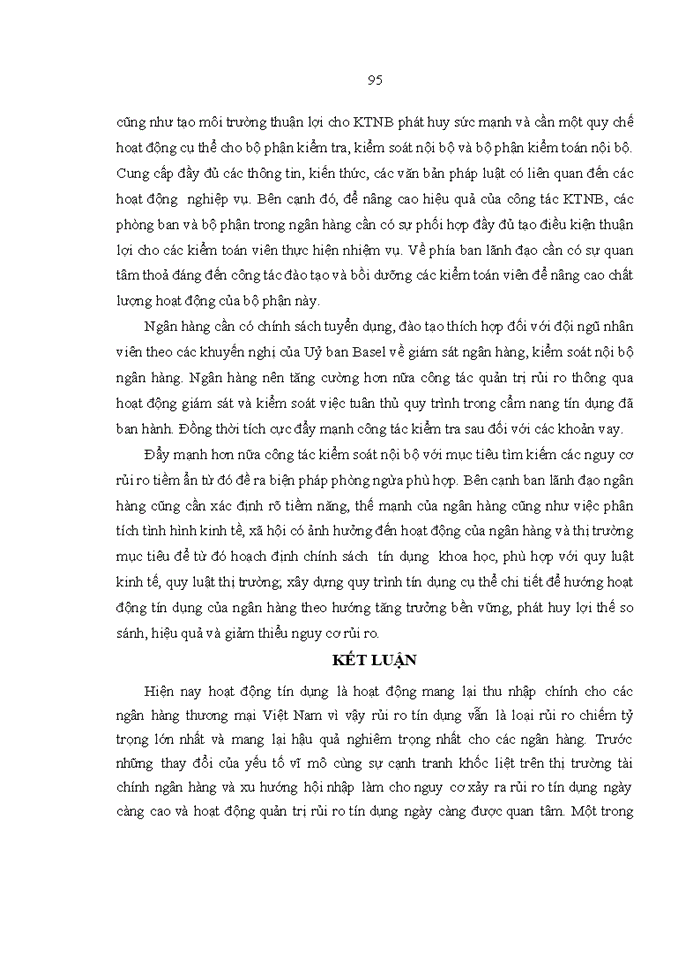 95

cũng như tạo môi trường thuận lợi cho KTNB phát huy sức mạnh và cần một quy chế hoạt động cụ thể cho bộ phận kiểm tra, kiểm soát nội bộ và bộ phận kiểm toán nội bộ. Cung cấp đầy đủ các thông tin, kiến thức, các văn bản pháp luật có liên quan đến các hoạt động nghiệp vụ. Bên cạnh đó, để nâng cao hiệu quả của công tác KTNB, các phòng ban và bộ phận trong ngân hàng cần có sự phối hợp đầy đủ tạo điều kiện thuận lợi cho các kiểm toán viên thực hiện nhiệm vụ. Về phía ban lãnh đạo cần có sự quan tâm thoả đáng đến công tác đào tạo và bồi dưỡng các kiểm toán viên để nâng cao chất lượng hoạt động của bộ phận này.

Ngân hàng cần có chính sách tuyển dụng, đào tạo thích hợp đối với đội ngũ nhân viên theo các khuyến nghị của Uỷ ban Basel về giám sát ngân hàng, kiểm soát nội bộ ngân hàng. Ngân hàng nên tăng cường hơn nữa công tác quản trị rủi ro thông qua hoạt động giám sát và kiểm soát việc tuân thủ quy trình trong cẩm nang tín dụng đã ban hành. Đồng thời tích cực đẩy mạnh công tác kiểm tra sau đối với các khoản vay.

Đẩy mạnh hơn nữa công tác kiểm soát nội bộ với mục tiêu tìm kiếm các nguy cơ rủi ro tiềm ẩn từ đó đề ra biện pháp phòng ngừa phù hợp. Bên cạnh ban lãnh đạo ngân hàng cũng cần xác định rõ tiềm năng, thế mạnh của ngân hàng cũng như việc phân tích tình hình kinh tế, xã hội có ảnh hưởng đến hoạt động của ngân hàng và thị trường mục tiêu để từ đó hoạch định chính sách tín dụng khoa học, phù hợp với quy luật kinh tế, quy luật thị trường; xây dựng quy trình tín dụng cụ thể chi tiết để hướng hoạt động tín dụng của ngân hàng theo hướng tăng trưởng bền vững, phát huy lợi thế so sánh, hiệu quả và giảm thiểu nguy cơ rủi ro.

KẾT LUẬN

Hiện nay hoạt động tín dụng là hoạt động mang lại thu nhập chính cho các ngân hàng thương mại Việt Nam vì vậy rủi ro tín dụng vẫn là loại rủi ro chiếm tỷ trọng lớn nhất và mang lại hậu quả nghiêm trọng nhất cho các ngân hàng. Trước những thay đổi của yếu tố vĩ mô cùng sự cạnh tranh khốc liệt trên thị trường tài chính ngân hàng và xu hướng hội nhập làm cho nguy cơ xảy ra rủi ro tín dụng ngày càng cao và hoạt động quản trị rủi ro tín dụng ngày càng được quan tâm. Một trong